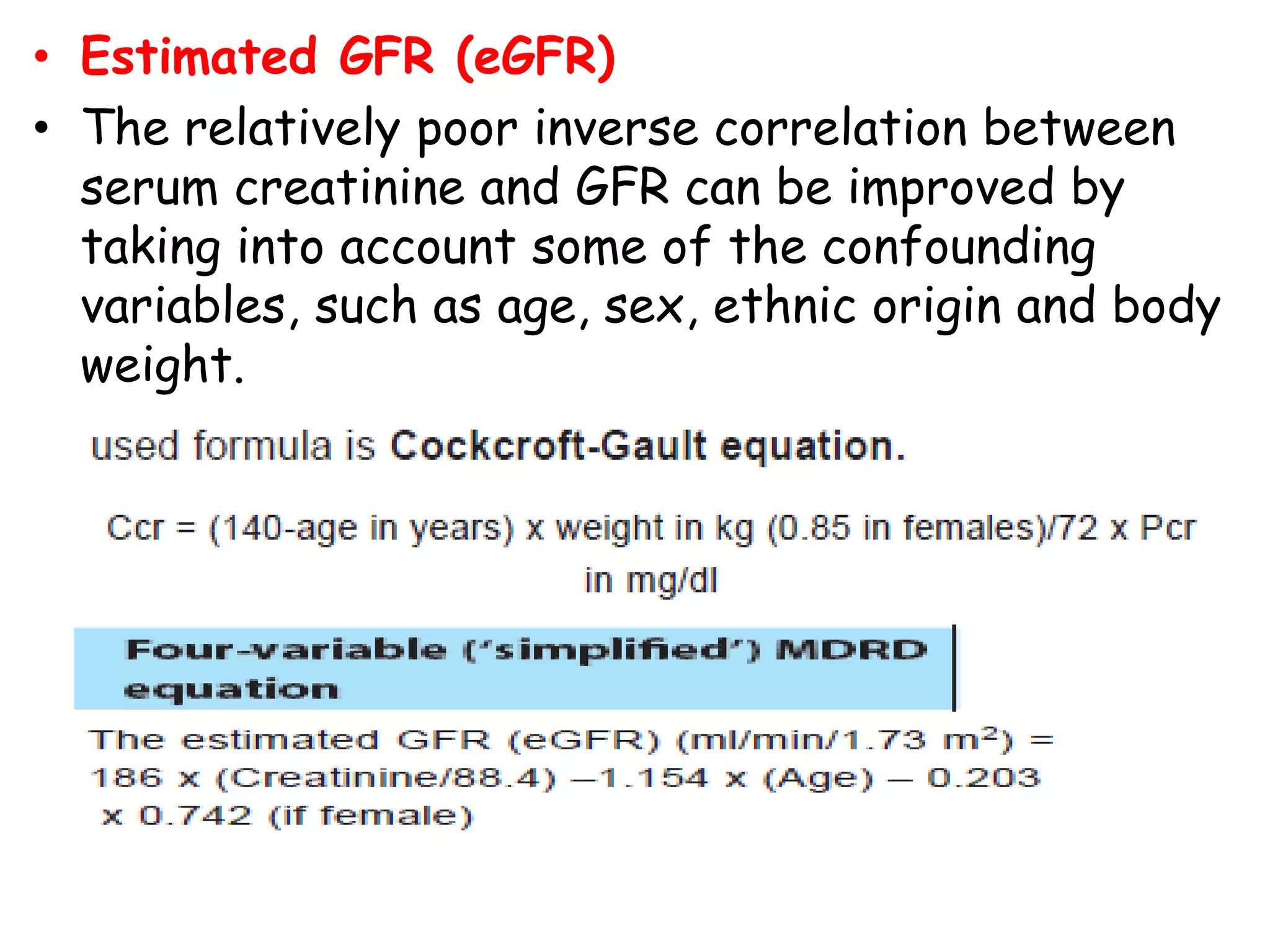 • Estimated GFR (eGFR)

• The relatively poor inverse correlation between serum creatinine and GFR can be improved by taking into account some of the confounding variables, such as age, sex, ethnic origin and body weight.

used formula is Cockcroft-Gault equation.

Ccr = (140-age in years) x weight in kg (0.85 in females)/72 x Pcr in mg/dl

Four-variable ('simplified') MDRD equation

The estimated GFR (eGFR) (ml/min/1.73 $m^2$) = 186 x (Creatinine/88.4) –1.154 x (Age) – 0.203 x 0.742 (if female)